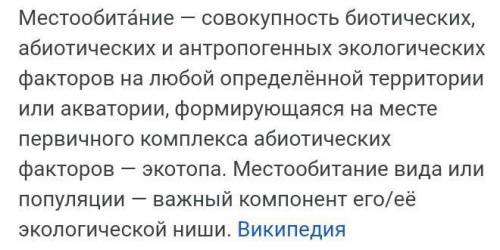 Местообита́ние — совокупность биотических, абиотических и антропогенных экологических факторов на любой определённой территории или акватории, формирующаяся на месте первичного комплекса абиотических факторов — экотопа. Местообитание вида или популяции — важный компонент его/её экологической ниши. Википедия